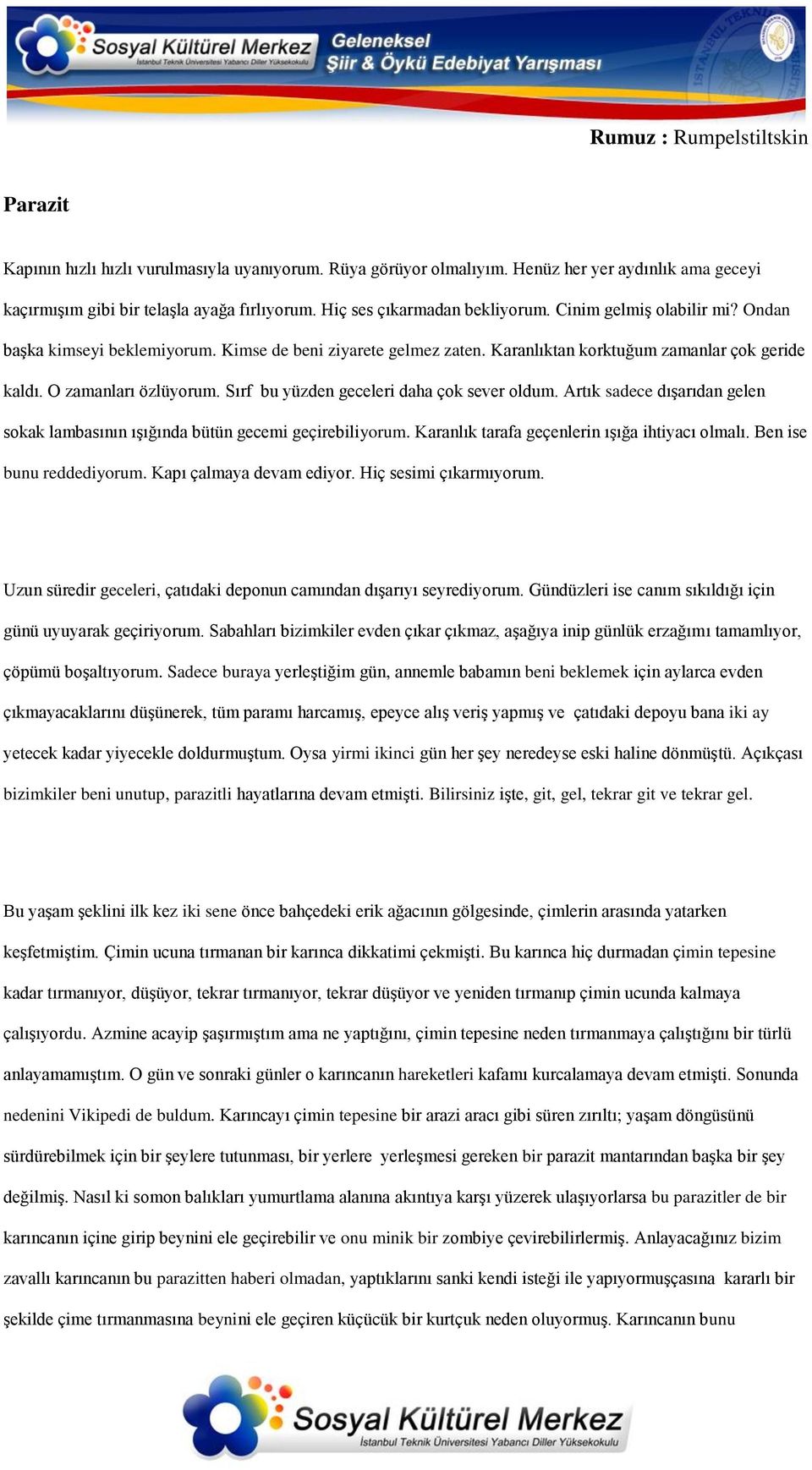 Sosyal Kültürel Merkez
İstanbul Teknik Üniversitesi Yabancı Diller Yüksekokulu
Geleneksel
Şiir & Öykü Edebiyat Yarışması

Rumuz : Rumpelstiltskin

Parazit

Kapının hızlı hızlı vurulmasıyla uyanıyorum. Rüya görüyor olmalıyım. Henüz her yer aydınlık ama geceyi kaçırmışım gibi bir telaşla ayağa fırlıyorum. Hiç ses çıkarmadan bekliyorum. Cinim gelmiş olabilir mi? Ondan başka kimseyi beklemiyorum. Kimse de beni ziyarete gelmez zaten. Karanlıktan korktuğum zamanlar çok geride kaldı. O zamanları özlüyorum. Sırf bu yüzden geceleri daha çok sever oldum. Artık sadece dışarıdan gelen sokak lambasının ışığında bütün gecemi geçirebiliyorum. Karanlık tarafa geçenlerin ışığa ihtiyacı olmalı. Ben ise bunu reddediyorum. Kapı çalmaya devam ediyor. Hiç sesimi çıkarmıyorum.

Uzun süredir geceleri, çatıdaki deponun camından dışarıyı seyrediyorum. Gündüzleri ise canım sıkıldığı için günü uyuyarak geçiriyorum. Sabahları bizimkiler evden çıkar çıkmaz, aşağıya inip günlük erzağımı tamamlıyor, çöpümü boşaltıyorum. Sadece buraya yerleştiğim gün, annemle babamın beni beklemek için aylarca evden çıkmayacaklarını düşünerek, tüm paramı harcamış, epeyce alış veriş yapmış ve çatıdaki depoyu bana iki ay yetecek kadar yiyecekle doldurmuştum. Oysa yirmi ikinci gün her şey neredeyse eski haline dönmüştü. Açıkçası bizimkiler beni unutup, parazitli hayatlarına devam etmişti. Bilirsiniz işte, git, gel, tekrar git ve tekrar gel.

Bu yaşam şeklini ilk kez iki sene önce bahçedeki erik ağacının gölgesinde, çimlerin arasında yatarken keşfetmiştim. Çimin ucuna tırmanan bir karınca dikkatimi çekmişti. Bu karınca hiç durmadan çimin tepesine kadar tırmanıyor, düşüyor, tekrar tırmanıyor, tekrar düşüyor ve yeniden tırmanıp çimin ucunda kalmaya çalışıyordu. Azmine acayip şaşırmıştım ama ne yaptığını, çimin tepesine neden tırmanmaya çalıştığını bir türlü anlayamamıştım. O gün ve sonraki günler o karıncanın hareketleri kafamı kurcalamaya devam etmişti. Sonunda nedenini Vikipedi de buldum. Karıncayı çimin tepesine bir arazi aracı gibi süren zırıltı; yaşam döngüsünü sürdürebilmek için bir şeylere tutunması, bir yerlere yerleşmesi gereken bir parazit mantarından başka bir şey değilmiş. Nasıl ki somon balıkları yumurtlama alanına akıntıya karşı yüzerek ulaşıyorlarsa bu parazitler de bir karıncanın içine girip beynini ele geçirebilir ve onu minik bir zombiye çevirebilirlermiş. Anlayacağınız bizim zavallı karıncanın bu parazitten haberi olmadan, yaptıklarını sanki kendi isteği ile yapıyormuşçasına kararlı bir şekilde çime tırmanmasına beynini ele geçiren küçücük bir kurtçuk neden oluyormuş. Karıncanın bunu

Sosyal Kültürel Merkez
İstanbul Teknik Üniversitesi Yabancı Diller Yüksekokulu